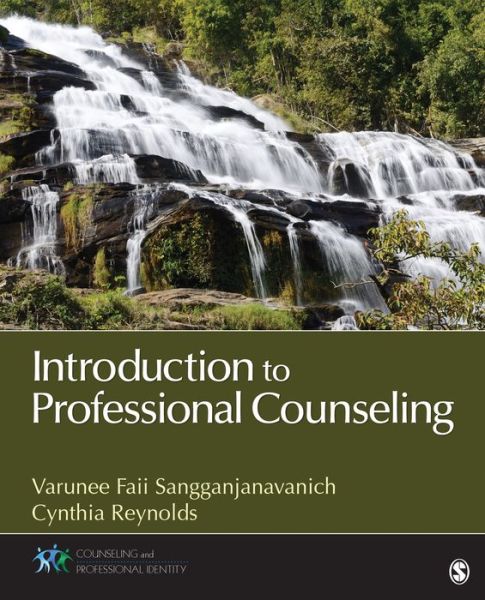 Introduction to Professional Counseling

Varunee Faii Sangganjanavanich
Cynthia Reynolds

COUNSELING and PROFESSIONAL IDENTITY

S